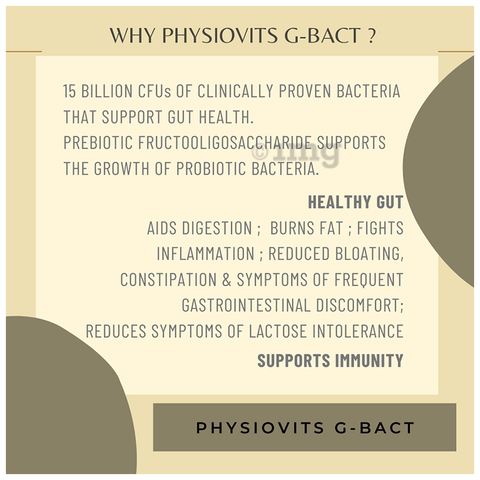 WHY PHYSIOVITS G-BACT ?

15 BILLION CFUs OF CLINICALLY PROVEN BACTERIA THAT SUPPORT GUT HEALTH.
PREBIOTIC FRUCTOOLIGOSACCHARIDE SUPPORTS THE GROWTH OF PROBIOTIC BACTERIA.

HEALTHY GUT

AIDS DIGESTION ; BURNS FAT ; FIGHTS INFLAMMATION ; REDUCED BLOATING, CONSTIPATION & SYMPTOMS OF FREQUENT GASTROINTESTINAL DISCOMFORT; REDUCES SYMPTOMS OF LACTOSE INTOLERANCE

SUPPORTS IMMUNITY

PHYSIOVITS G-BACT

©1mg